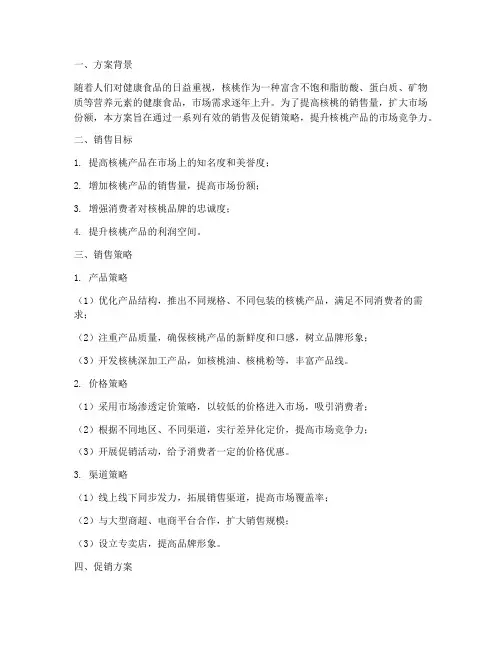 一、方案背景

随着人们对健康食品的日益重视，核桃作为一种富含不饱和脂肪酸、蛋白质、矿物质等营养元素的健康食品，市场需求逐年上升。为了提高核桃的销售量，扩大市场份额，本方案旨在通过一系列有效的销售及促销策略，提升核桃产品的市场竞争力。

二、销售目标

1. 提高核桃产品在市场上的知名度和美誉度；

2. 增加核桃产品的销售量，提高市场份额；

3. 增强消费者对核桃品牌的忠诚度；

4. 提升核桃产品的利润空间。

三、销售策略

1. 产品策略

（1）优化产品结构，推出不同规格、不同包装的核桃产品，满足不同消费者的需求；

（2）注重产品质量，确保核桃产品的新鲜度和口感，树立品牌形象；

（3）开发核桃深加工产品，如核桃油、核桃粉等，丰富产品线。

2. 价格策略

（1）采用市场渗透定价策略，以较低的价格进入市场，吸引消费者；

（2）根据不同地区、不同渠道，实行差异化定价，提高市场竞争力；

（3）开展促销活动，给予消费者一定的价格优惠。

3. 渠道策略

（1）线上线下同步发力，拓展销售渠道，提高市场覆盖率；

（2）与大型商超、电商平台合作，扩大销售规模；

（3）设立专卖店，提高品牌形象。

四、促销方案